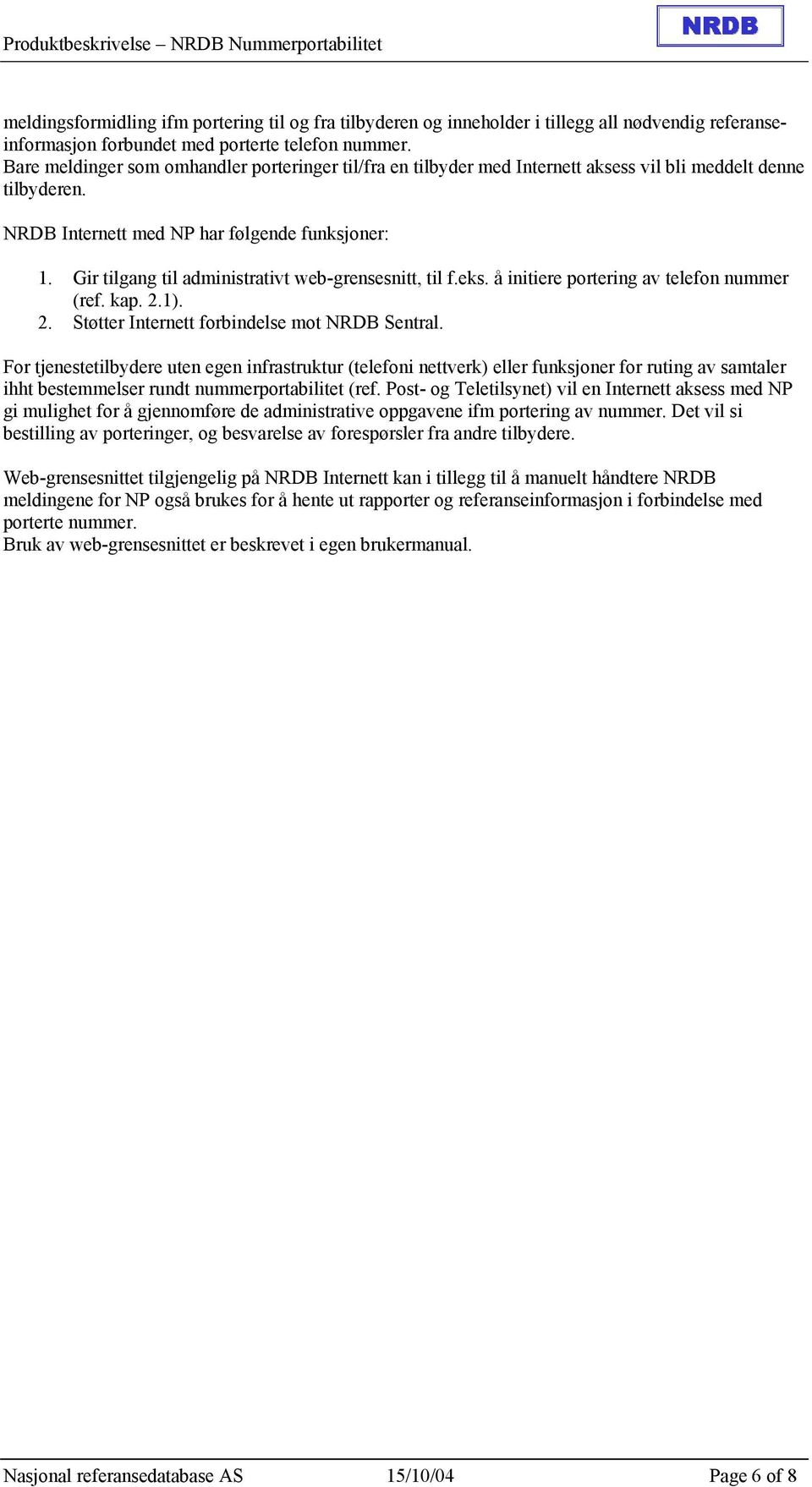 Produktbeskrivelse – NRDB Nummerportabilitet

NRDB

meldingsformidling ifm portering til og fra tilbyderen og inneholder i tillegg all nødvendig referanseinformasjon forbundet med porterte telefon nummer.
Bare meldinger som omhandler porteringer til/fra en tilbyder med Internett aksess vil bli meddelt denne tilbyderen.

NRDB Internett med NP har følgende funksjoner:

1. Gir tilgang til administrativt web-grensesnitt, til f.eks. å initiere portering av telefon nummer (ref. kap. 2.1).
2. Støtter Internett forbindelse mot NRDB Sentral.

For tjenestetilbydere uten egen infrastruktur (telefoni nettverk) eller funksjoner for ruting av samtaler ihht bestemmelser rundt nummerportabilitet (ref. Post- og Teletilsynet) vil en Internett aksess med NP gi mulighet for å gjennomføre de administrative oppgavene ifm portering av nummer. Det vil si bestilling av porteringer, og besvarelse av forespørsler fra andre tilbydere.

Web-grensesnittet tilgjengelig på NRDB Internett kan i tillegg til å manuelt håndtere NRDB meldingene for NP også brukes for å hente ut rapporter og referanseinformasjon i forbindelse med porterte nummer.
Bruk av web-grensesnittet er beskrevet i egen brukermanual.

Nasjonal referansedatabase AS 15/10/04 Page 6 of 8